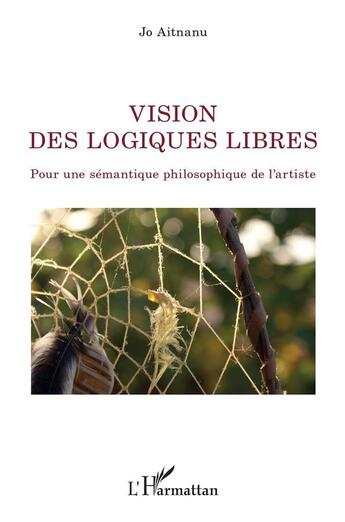 Jo Aitnanu

VISION
DES LOGIQUES LIBRES

Pour une sémantique philosophique de l'artiste

L'Harmattan